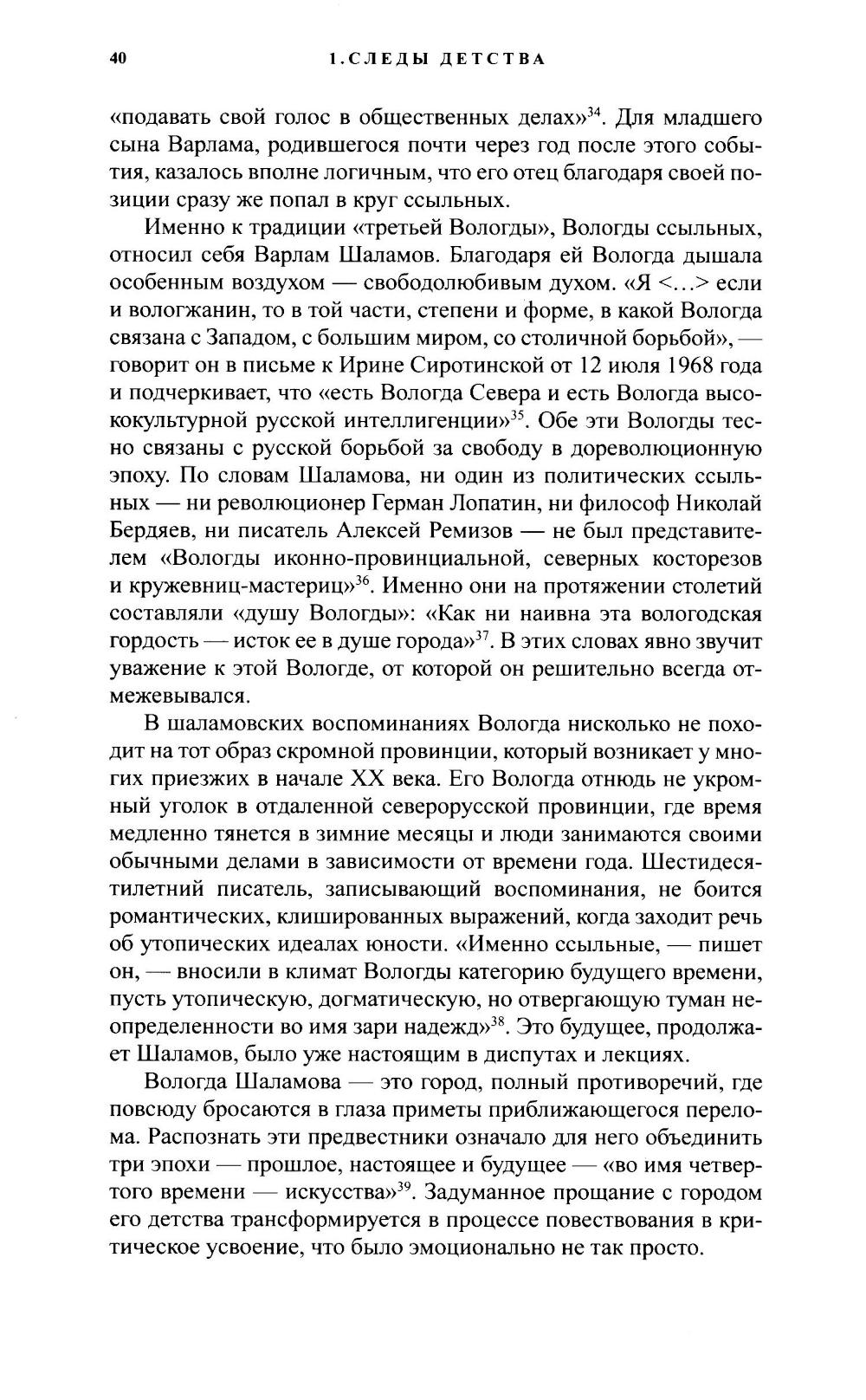 40 1. СЛЕДЫ ДЕТСТВА

«подавать свой голос в общественных делах»$^{34}$. Для младшего сына Варлама, родившегося почти через год после этого события, казалось вполне логичным, что его отец благодаря своей позиции сразу же попал в круг ссыльных.

Именно к традиции «третьей Вологды», Вологды ссыльных, относил себя Варлам Шаламов. Благодаря ей Вологда дышала особенным воздухом — свободолюбивым духом. «Я <...> если и вологжанин, то в той части, степени и форме, в какой Вологда связана с Западом, с большим миром, со столичной борьбой», — говорит он в письме к Ирине Сиротинской от 12 июля 1968 года и подчеркивает, что «есть Вологда Севера и есть Вологда высококультурной русской интеллигенции»$^{35}$. Обе эти Вологды тесно связаны с русской борьбой за свободу в дореволюционную эпоху. По словам Шаламова, ни один из политических ссыльных — ни революционер Герман Лопатин, ни философ Николай Бердяев, ни писатель Алексей Ремизов — не был представителем «Вологды иконно-провинциальной, северных косторезов и кружевниц-мастериц»$^{36}$. Именно они на протяжении столетий составляли «душу Вологды»: «Как ни наивна эта вологодская гордость — исток ее в душе города»$^{37}$. В этих словах явно звучит уважение к этой Вологде, от которой он решительно всегда отмежевывался.

В шаламовских воспоминаниях Вологда нисколько не походит на тот образ скромной провинции, который возникает у многих приезжих в начале XX века. Его Вологда отнюдь не укромный уголок в отдаленной северорусской провинции, где время медленно тянется в зимние месяцы и люди занимаются своими обычными делами в зависимости от времени года. Шестидесятилетний писатель, записывающий воспоминания, не боится романтических, клишированных выражений, когда заходит речь об утопических идеалах юности. «Именно ссыльные, — пишет он, — вносили в климат Вологды категорию будущего времени, пусть утопическую, догматическую, но отвергающую туман неопределенности во имя зари надежд»$^{38}$. Это будущее, продолжает Шаламов, было уже настоящим в диспутах и лекциях.

Вологда Шаламова — это город, полный противоречий, где повсюду бросаются в глаза приметы приближающегося перелома. Распознать эти предвестники означало для него объединить три эпохи — прошлое, настоящее и будущее — «во имя четвертого времени — искусства»$^{39}$. Задуманное прощание с городом его детства трансформируется в процессе повествования в критическое усвоение, что было эмоционально не так просто.